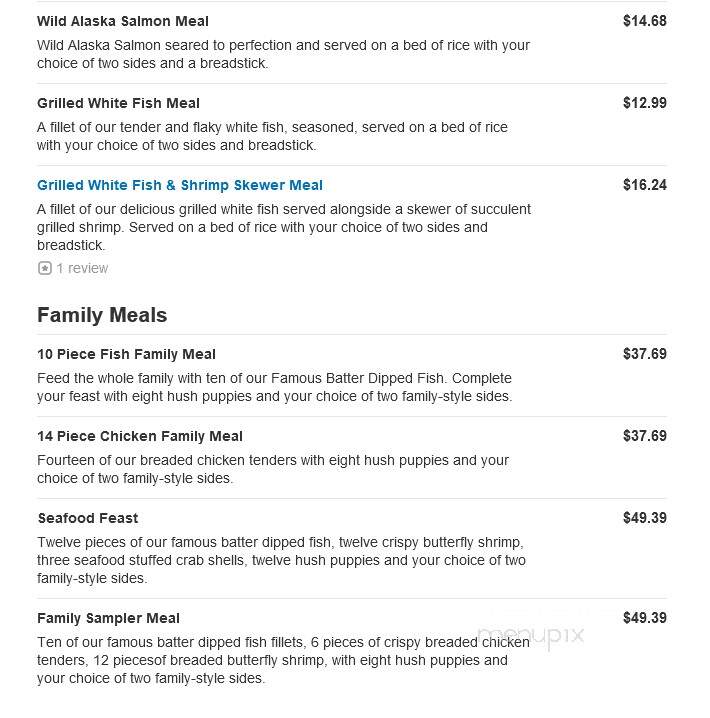 Wild Alaska Salmon Meal
$14.68
Wild Alaska Salmon seared to perfection and served on a bed of rice with your choice of two sides and a breadstick.

Grilled White Fish Meal
$12.99
A fillet of our tender and flaky white fish, seasoned, served on a bed of rice with your choice of two sides and breadstick.

Grilled White Fish & Shrimp Skewer Meal
$16.24
A fillet of our delicious grilled white fish served alongside a skewer of succulent grilled shrimp. Served on a bed of rice with your choice of two sides and breadstick.
1 review

Family Meals

10 Piece Fish Family Meal
$37.69
Feed the whole family with ten of our Famous Batter Dipped Fish. Complete your feast with eight hush puppies and your choice of two family-style sides.

14 Piece Chicken Family Meal
$37.69
Fourteen of our breaded chicken tenders with eight hush puppies and your choice of two family-style sides.

Seafood Feast
$49.39
Twelve pieces of our famous batter dipped fish, twelve crispy butterfly shrimp, three seafood stuffed crab shells, twelve hush puppies and your choice of two family-style sides.

Family Sampler Meal
$49.39
Ten of our famous batter dipped fish fillets, 6 pieces of crispy breaded chicken tenders, 12 piecesof breaded butterfly shrimp, with eight hush puppies and your choice of two family-style sides.

menupix